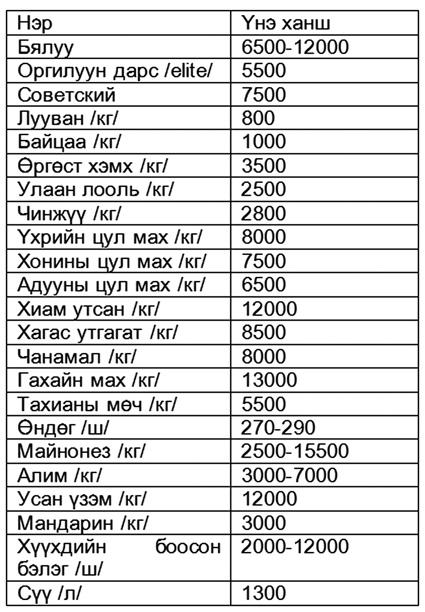 | Нэр | Үнэ ханш |
|---|---|
| Бялуу | 6500-12000 |
| Оргилуун дарс /elite/ | 5500 |
| Советский | 7500 |
| Лууван /кг/ | 800 |
| Байцаа /кг/ | 1000 |
| Өргөст хэмх /кг/ | 3500 |
| Улаан лооль /кг/ | 2500 |
| Чинжүү /кг/ | 2800 |
| Үхрийн цул мах /кг/ | 8000 |
| Хонины цул мах /кг/ | 7500 |
| Адууны цул мах /кг/ | 6500 |
| Хиам утсан /кг/ | 12000 |
| Хагас утгагат /кг/ | 8500 |
| Чанамал /кг/ | 8000 |
| Гахайн мах /кг/ | 13000 |
| Тахианы мөч /кг/ | 5500 |
| Өндөг /ш/ | 270-290 |
| Майонез /кг/ | 2500-15500 |
| Алим /кг/ | 3000-7000 |
| Усан үзэм /кг/ | 12000 |
| Мандарин /кг/ | 3000 |
| Хүүхдийн боосон бэлэг /ш/ | 2000-12000 |
| Сүү /л/ | 1300 |